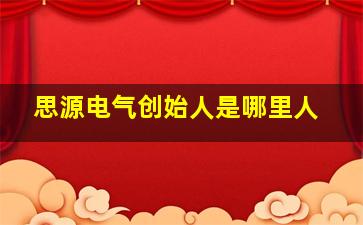 思源电气创始人是哪里人